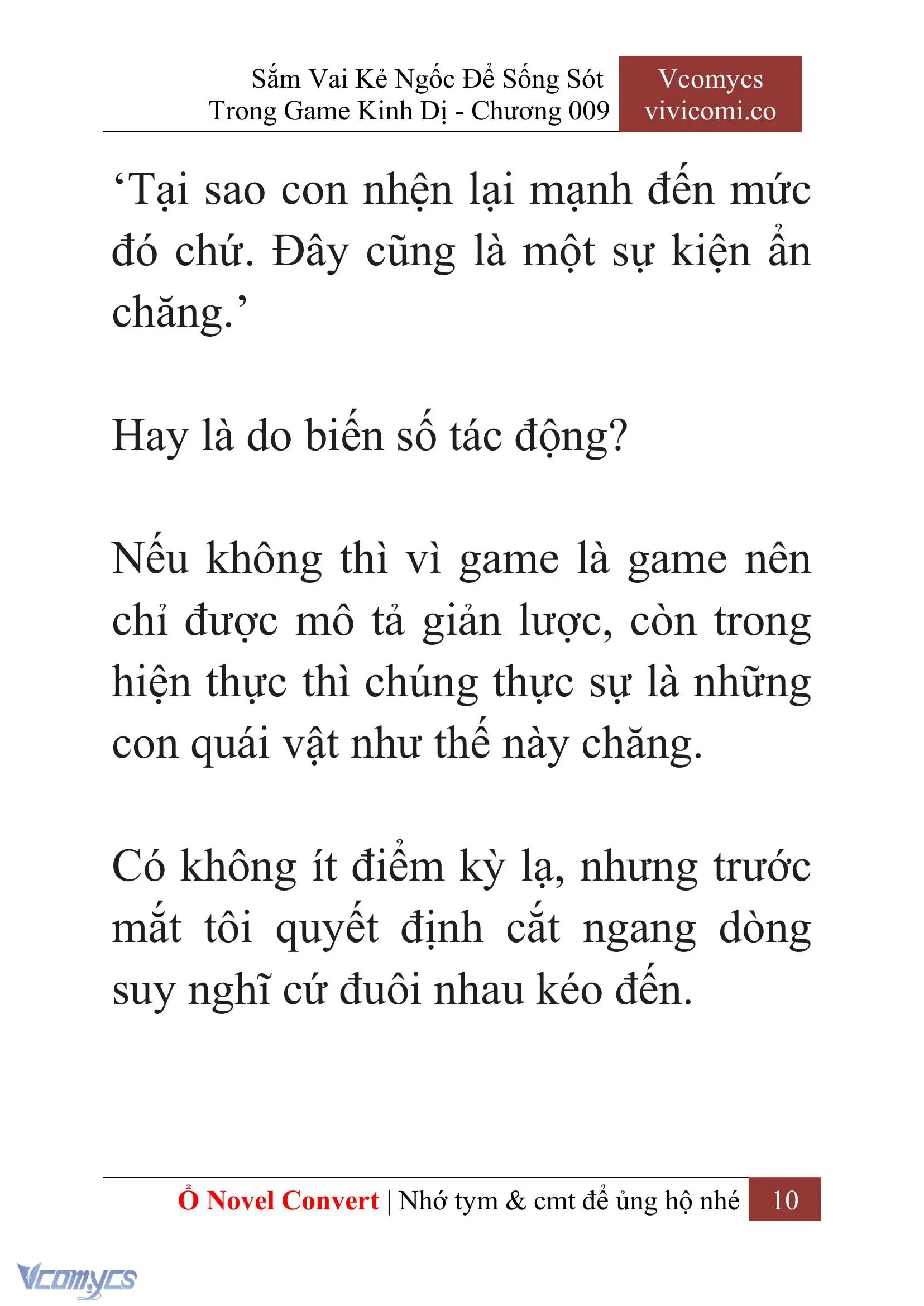 Sắm Vai Kẻ Ngốc Để Sống Sót Trong Game Kinh Dị - Chương 009

Vcomycs
vivicomi.co

‘Tại sao con nhện lại mạnh đến mức đó chứ. Đây cũng là một sự kiện ẩn chăng.’

Hay là do biến số tác động?

Nếu không thì vì game là game nên chỉ được mô tả giản lược, còn trong hiện thực thì chúng thực sự là những con quái vật như thế này chăng.

Có không ít điểm kỳ lạ, nhưng trước mắt tôi quyết định cắt ngang dòng suy nghĩ cứ đuôi nhau kéo đến.

Ổ Novel Convert | Nhớ tym & cmt để ủng hộ nhé 10

Vcomycs